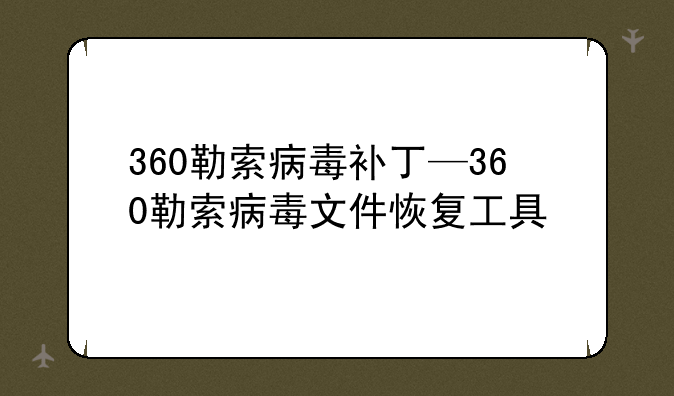 360勒索病毒补丁—360勒索病毒文件恢复工具